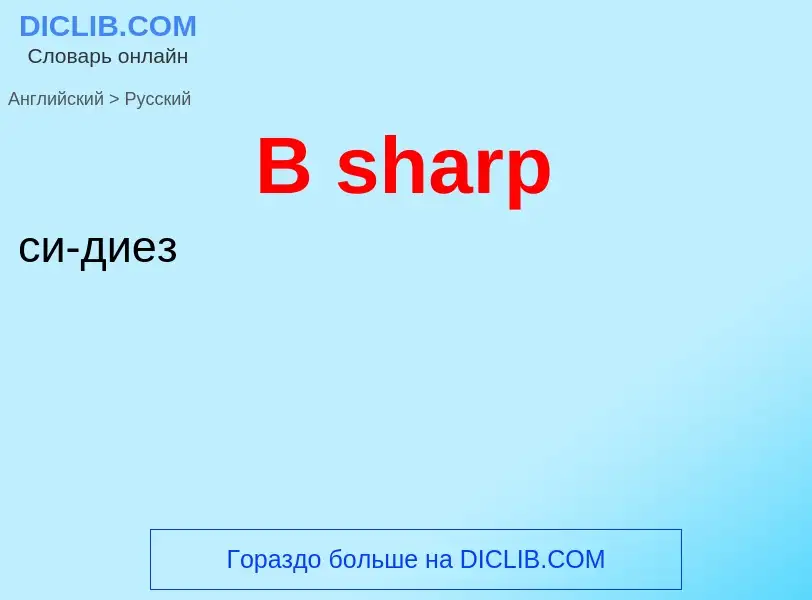 DICLIB.COM
Словарь онлайн

Английский > Русский

B sharp

си-диез

Гораздо больше на DICLIB.COM